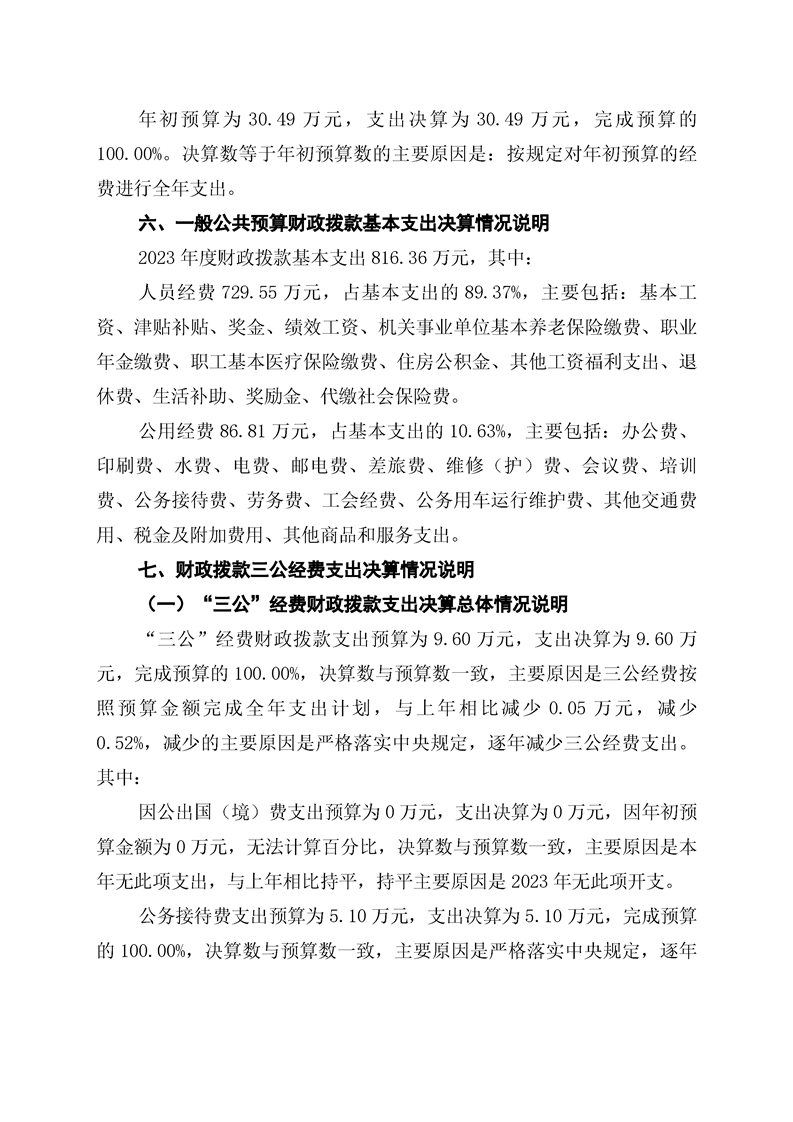 年初预算为 30.49 万元，支出决算为 30.49 万元，完成预算的 100.00%。决算数等于年初预算数的主要原因是：按规定对年初预算的经费进行全年支出。

六、一般公共预算财政拨款基本支出决算情况说明

2023 年度财政拨款基本支出 816.36 万元，其中：

人员经费 729.55 万元，占基本支出的 89.37%，主要包括：基本工资、津贴补贴、奖金、绩效工资、机关事业单位基本养老保险缴费、职业年金缴费、职工基本医疗保险缴费、住房公积金、其他工资福利支出、退休费、生活补助、奖励金、代缴社会保险费。

公用经费 86.81 万元，占基本支出的 10.63%，主要包括：办公费、印刷费、水费、电费、邮电费、差旅费、维修（护）费、会议费、培训费、公务接待费、劳务费、工会经费、公务用车运行维护费、其他交通费用、税金及附加费用、其他商品和服务支出。

七、财政拨款三公经费支出决算情况说明

（一）“三公”经费财政拨款支出决算总体情况说明

“三公”经费财政拨款支出预算为 9.60 万元，支出决算为 9.60 万元，完成预算的 100.00%，决算数与预算数一致，主要原因是三公经费按照预算金额完成全年支出计划，与上年相比减少 0.05 万元，减少 0.52%，减少的主要原因是严格落实中央规定，逐年减少三公经费支出。其中：

因公出国（境）费支出预算为 0 万元，支出决算为 0 万元，因年初预算金额为 0 万元，无法计算百分比，决算数与预算数一致，主要原因是本年无此项支出，与上年相比持平，持平主要原因是 2023 年无此项开支。

公务接待费支出预算为 5.10 万元，支出决算为 5.10 万元，完成预算的 100.00%，决算数与预算数一致，主要原因是严格落实中央规定，逐年